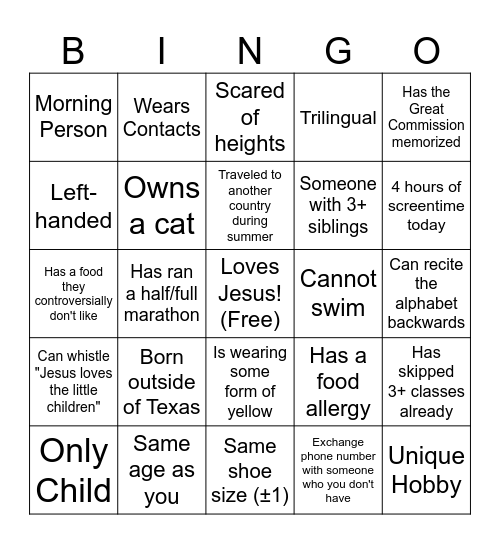 | B | I | N | G | O |
|---|---|---|---|---|
| Morning Person | Wears Contacts | Scared of heights | Trilingual | Has the Great Commission memorized |
| Left-handed | Owns a cat | Traveled to another country during summer | Someone with 3+ siblings | 4 hours of screentime today |
| Has a food they controversially don't like | Has ran a half/full marathon | Loves Jesus! (Free) | Cannot swim | Can recite the alphabet backwards |
| Can whistle "Jesus loves the little children" | Born outside of Texas | Is wearing some form of yellow | Has a food allergy | Has skipped 3+ classes already |
| Only Child | Same age as you | Same shoe size (±1) | Exchange phone number with someone who you don't have | Unique Hobby |